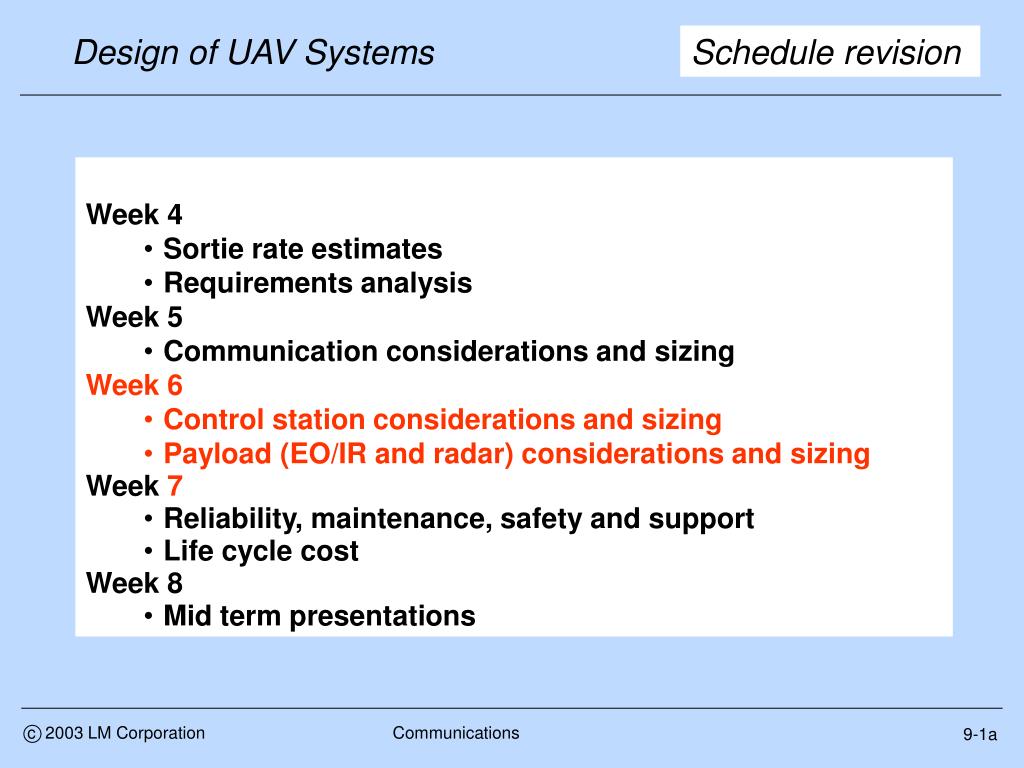 Design of UAV Systems

Schedule revision

Week 4
• Sortie rate estimates
• Requirements analysis
Week 5
• Communication considerations and sizing
Week 6
• Control station considerations and sizing
• Payload (EO/IR and radar) considerations and sizing
Week 7
• Reliability, maintenance, safety and support
• Life cycle cost
Week 8
• Mid term presentations

© 2003 LM Corporation

Communications

9-1a